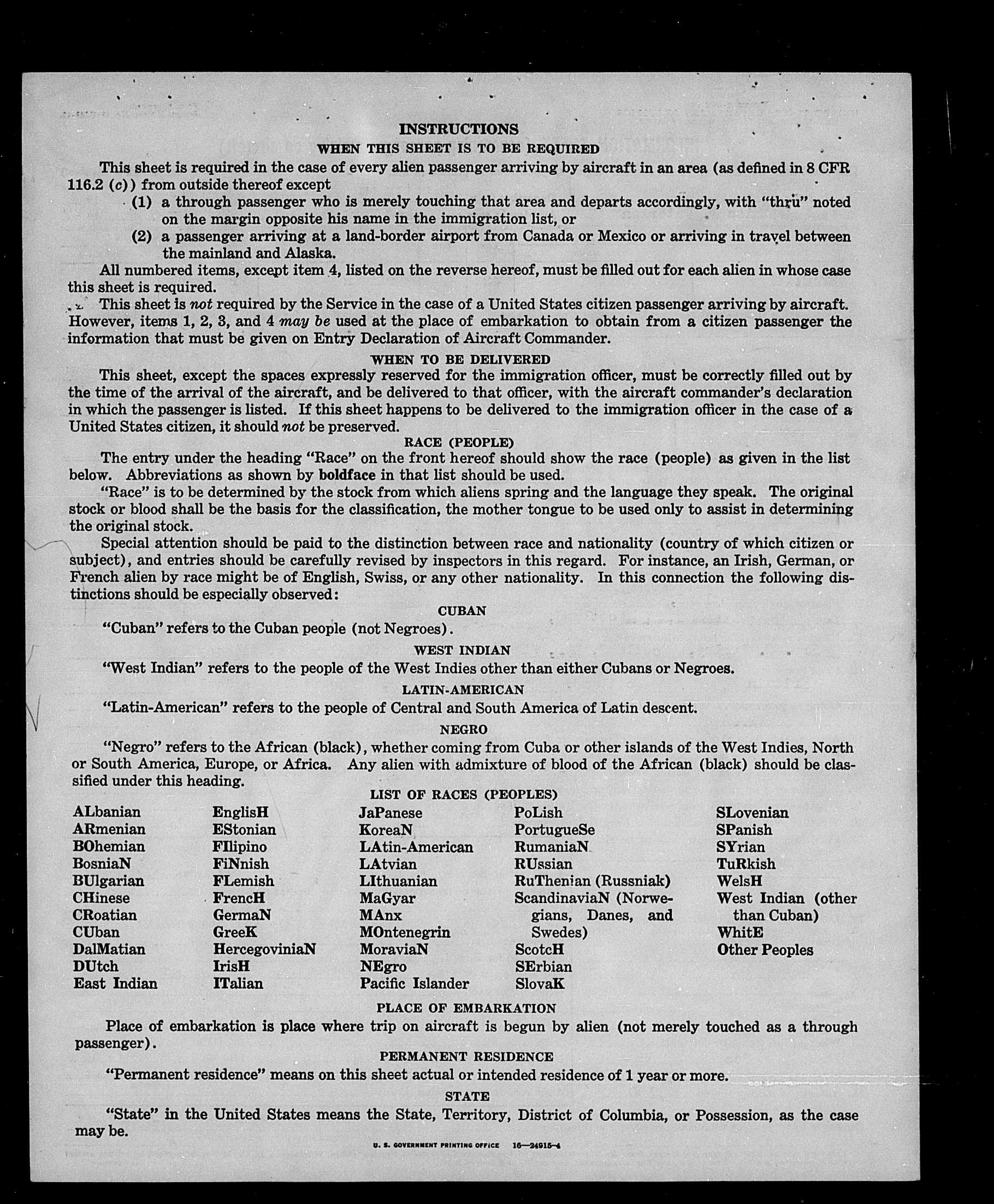 INSTRUCTIONS

WHEN THIS SHEET IS TO BE REQUIRED

This sheet is required in the case of every alien passenger arriving by aircraft in an area (as defined in 8 CFR 116.2 (c)) from outside thereof except

(1) a through passenger who is merely touching that area and departs accordingly, with "thru" noted on the margin opposite his name in the immigration list, or

(2) a passenger arriving at a land-border airport from Canada or Mexico or arriving in travel between the mainland and Alaska.

All numbered items, except item 4, listed on the reverse hereof, must be filled out for each alien in whose case this sheet is required.

This sheet is not required by the Service in the case of a United States citizen passenger arriving by aircraft. However, items 1, 2, 3, and 4 may be used at the place of embarkation to obtain from a citizen passenger the information that must be given on Entry Declaration of Aircraft Commander.

WHEN TO BE DELIVERED

This sheet, except the spaces expressly reserved for the immigration officer, must be correctly filled out by the time of the arrival of the aircraft, and be delivered to that officer, with the aircraft commander's declaration in which the passenger is listed. If this sheet happens to be delivered to the immigration officer in the case of a United States citizen, it should not be preserved.

RACE (PEOPLE)

The entry under the heading "Race" on the front hereof should show the race (people) as given in the list below. Abbreviations as shown by boldface in that list should be used.

"Race" is to be determined by the stock from which aliens spring and the language they speak. The original stock or blood shall be the basis for the classification, the mother tongue to be used only to assist in determining the original stock.

Special attention should be paid to the distinction between race and nationality (country of which citizen or subject), and entries should be carefully revised by inspectors in this regard. For instance, an Irish, German, or French alien by race might be of English, Swiss, or any other nationality. In this connection the following distinctions should be especially observed:

CUBAN

"Cuban" refers to the Cuban people (not Negroes).

WEST INDIAN

"West Indian" refers to the people of the West Indies other than either Cubans or Negroes.

LATIN-AMERICAN

"Latin-American" refers to the people of Central and South America of Latin descent.

NEGRO

"Negro" refers to the African (black), whether coming from Cuba or other islands of the West Indies, North or South America, Europe, or Africa. Any alien with admixture of blood of the African (black) should be classified under this heading.

LIST OF RACES (PEOPLES)

ALbanian
ARmenian
BOhemian
BosniaN
BUlgarian
CHinese
CRoatian
CUban
DalMatian
DUtch
East Indian

EnglisH
EStonian
FIlipino
FiNnish
FLemish
FrencH
GermaN
GreeK
HercegoviniaN
IrisH
ITalian

JaPanese
KoreaN
LAtin-American
LAtvian
LIthuanian
MaGyar
MAnx
MOntenegrin
MoraviaN
NEgro
Pacific Islander

PoLish
PortugueSe
RumaniaN
RUssian
RuThenian (Russniak)
ScandinaviaN (Norwegians, Danes, and Swedes)
ScotcH
SErbian
SlovaK

SLovenian
SPanish
SYrian
TuRkish
WelsH
West Indian (other than Cuban)
WhitE
Other Peoples

PLACE OF EMBARKATION

Place of embarkation is place where trip on aircraft is begun by alien (not merely touched as a through passenger).

PERMANENT RESIDENCE

"Permanent residence" means on this sheet actual or intended residence of 1 year or more.

STATE

"State" in the United States means the State, Territory, District of Columbia, or Possession, as the case may be.

U. S. GOVERNMENT PRINTING OFFICE 16—24915-4